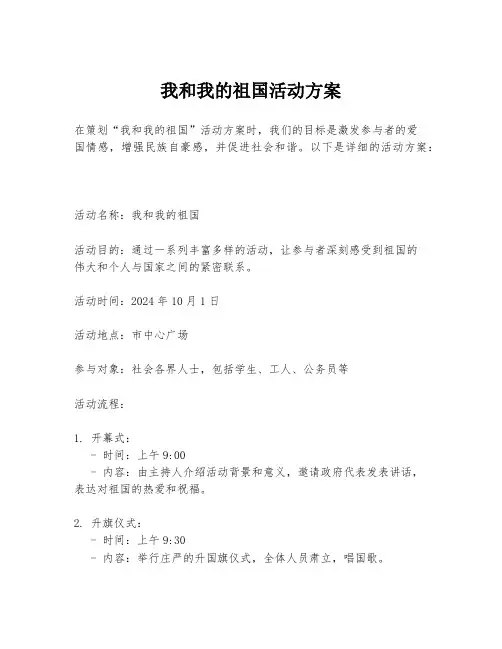 我和我的祖国活动方案

在策划“我和我的祖国”活动方案时，我们的目标是激发参与者的爱国情感，增强民族自豪感，并促进社会和谐。以下是详细的活动方案：

活动名称：我和我的祖国

活动目的：通过一系列丰富多样的活动，让参与者深刻感受到祖国的伟大和个人与国家之间的紧密联系。

活动时间：2024 年 10 月 1 日

活动地点：市中心广场

参与对象：社会各界人士，包括学生、工人、公务员等

活动流程：

1. 开幕式：
- 时间：上午 9:00
- 内容：由主持人介绍活动背景和意义，邀请政府代表发表讲话，表达对祖国的热爱和祝福。

2. 升旗仪式：
- 时间：上午 9:30
- 内容：举行庄严的升国旗仪式，全体人员肃立，唱国歌。